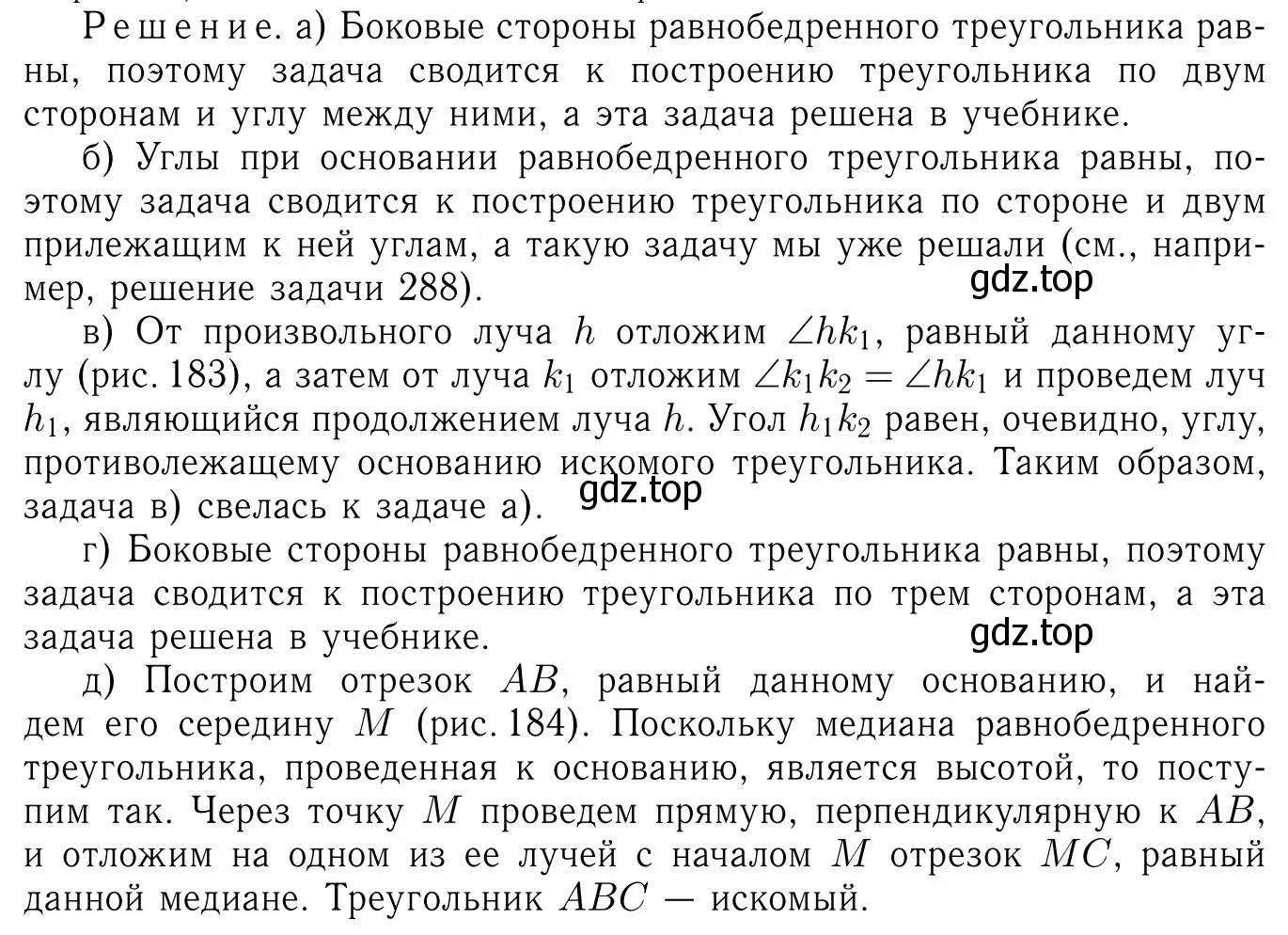 Решение. а) Боковые стороны равнобедренного треугольника равны, поэтому задача сводится к построению треугольника по двум сторонам и углу между ними, а эта задача решена в учебнике.

б) Углы при основании равнобедренного треугольника равны, поэтому задача сводится к построению треугольника по стороне и двум прилежащим к ней углам, а такую задачу мы уже решали (см., например, решение задачи 288).

gdz.top

в) От произвольного луча $h$ отложим $\angle hk_1$, равный данному углу (рис. 183), а затем от луча $k_1$ отложим $\angle k_1k_2 = \angle hk_1$ и проведем луч $h_1$, являющийся продолжением луча $h$. Угол $h_1k_2$ равен, очевидно, углу, противолежащему основанию искомого треугольника. Таким образом, задача в) свелась к задаче а).

gdz.top

г) Боковые стороны равнобедренного треугольника равны, поэтому задача сводится к построению треугольника по трем сторонам, а эта задача решена в учебнике.

gdz.top

д) Построим отрезок $AB$, равный данному основанию, и найдем его середину $M$ (рис. 184). Поскольку медиана равнобедренного треугольника, проведенная к основанию, является высотой, то поступим так. Через точку $M$ проведем прямую, перпендикулярную к $AB$, и отложим на одном из ее лучей с началом $M$ отрезок $MC$, равный данной медиане. Треугольник $ABC$ — искомый.